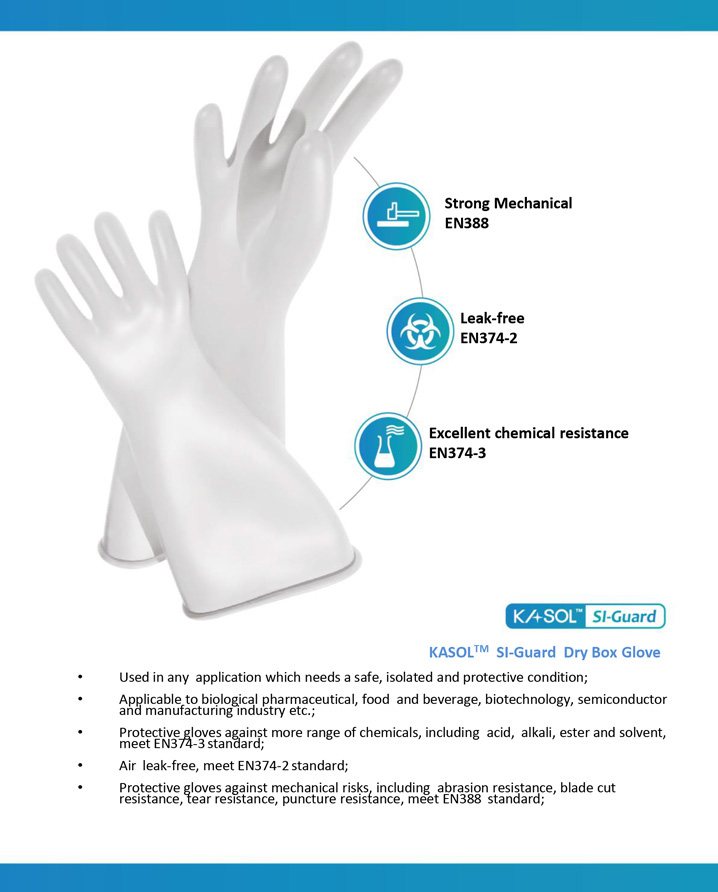 Strong Mechanical
EN388

Leak-free
EN374-2

Excellent chemical resistance
EN374-3

KASOL™ SI-Guard

KASOL$^{TM}$ SI-Guard Dry Box Glove

• Used in any application which needs a safe, isolated and protective condition;

• Applicable to biological pharmaceutical, food and beverage, biotechnology, semiconductor and manufacturing industry etc.;

• Protective gloves against more range of chemicals, including acid, alkali, ester and solvent, meet EN374-3 standard;

• Air leak-free, meet EN374-2 standard;

• Protective gloves against mechanical risks, including abrasion resistance, blade cut resistance, tear resistance, puncture resistance, meet EN388 standard;